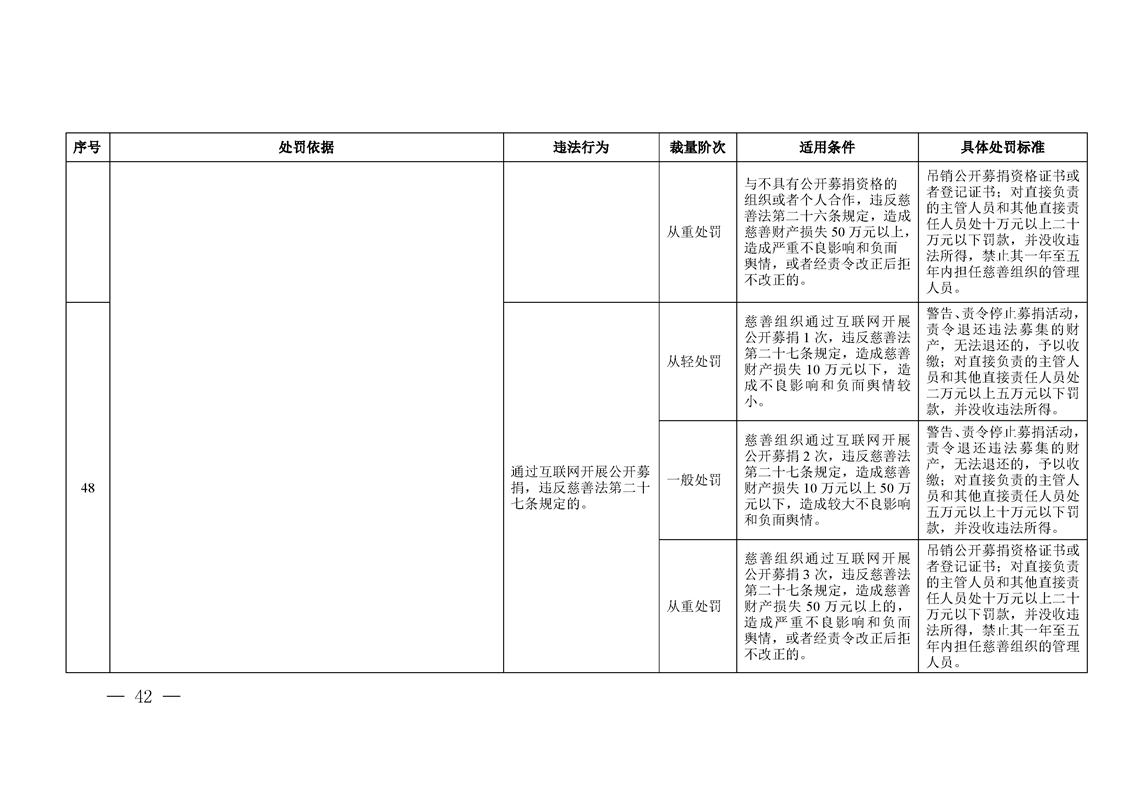 | 序号 | 处罚依据 | 违法行为 | 裁量阶次 | 适用条件 | 具体处罚标准 |
|---|---|---|---|---|---|
| | | | 从重处罚 | 与不具有公开募捐资格的组织或者个人合作，违反慈善法第二十六条规定，造成慈善财产损失50万元以上，造成严重不良影响和负面舆情，或者经责令改正后拒不改正的。 | 吊销公开募捐资格证书或者登记证书；对直接负责的主管人员和其他直接责任人员处十万元以上二十万元以下罚款，并没收违法所得，禁止其一年至五年内担任慈善组织的管理人员。 |
| 48 | | 通过互联网开展公开募捐，违反慈善法第二十七条规定的。 | 从轻处罚 | 慈善组织通过互联网开展公开募捐1次，违反慈善法第二十七条规定，造成慈善财产损失10万元以下，造成不良影响和负面舆情较小。 | 警告、责令停止募捐活动，责令退还违法募集的财产，无法退还的，予以收缴；对直接负责的主管人员和其他直接责任人员处二万元以上五万元以下罚款，并没收违法所得。 |
| | | | 一般处罚 | 慈善组织通过互联网开展公开募捐2次，违反慈善法第二十七条规定，造成慈善财产损失10万元以上50万元以下，造成较大不良影响和负面舆情。 | 警告、责令停止募捐活动，责令退还违法募集的财产，无法退还的，予以收缴；对直接负责的主管人员和其他直接责任人员处五万元以上十万元以下罚款，并没收违法所得。 |
| | | | 从重处罚 | 慈善组织通过互联网开展公开募捐3次，违反慈善法第二十七条规定，造成慈善财产损失50万元以上的，造成严重不良影响和负面舆情，或者经责令改正后拒不改正的。 | 吊销公开募捐资格证书或者登记证书；对直接负责的主管人员和其他直接责任人员处十万元以上二十万元以下罚款，并没收违法所得，禁止其一年至五年内担任慈善组织的管理人员。 |

— 42 —